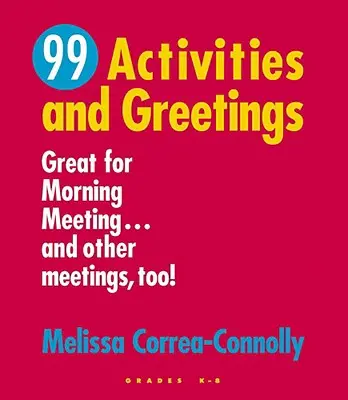 99 Activities and Greetings

Great for Morning Meeting... and other meetings, too!

Melissa Correa-Connolly

GRADES K-8